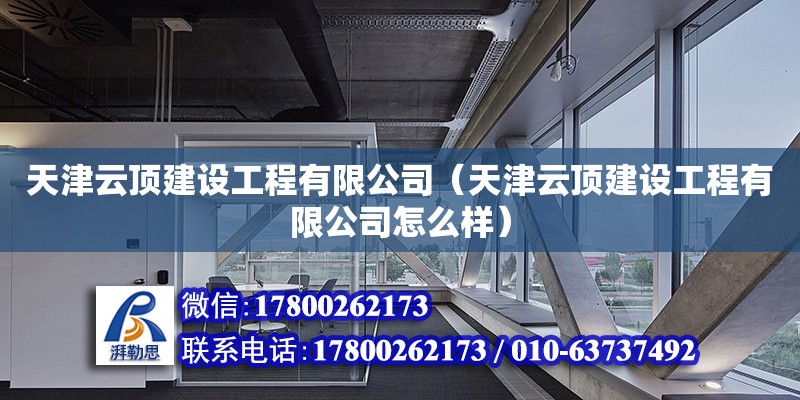 天津云顶建设工程有限公司（天津云顶建设工程有限公司怎么样）

湃勒思

微信:17800262173

联系电话:17800262173 / 010-63737492